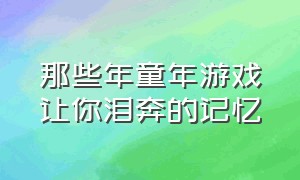 那些年童年游戏
让你泪奔的记忆